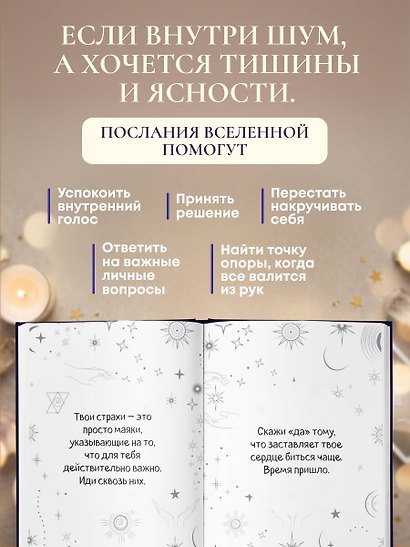 ЕСЛИ ВНУТРИ ШУМ, А ХОЧЕТСЯ ТИШИНЫ И ЯСНОСТИ.

ПОСЛАНИЯ ВСЕЛЕННОЙ ПОМОГУТ

Успокоить внутренний голос

Принять решение

Перестать накручивать себя

Ответить на важные личные вопросы

Найти точку опоры, когда все валится из рук

Твои страхи — это просто маяки, указывающие на то, что для тебя действительно важно. Иди сквозь них.

Скажи «да» тому, что заставляет твое сердце биться чаще. Время пришло.